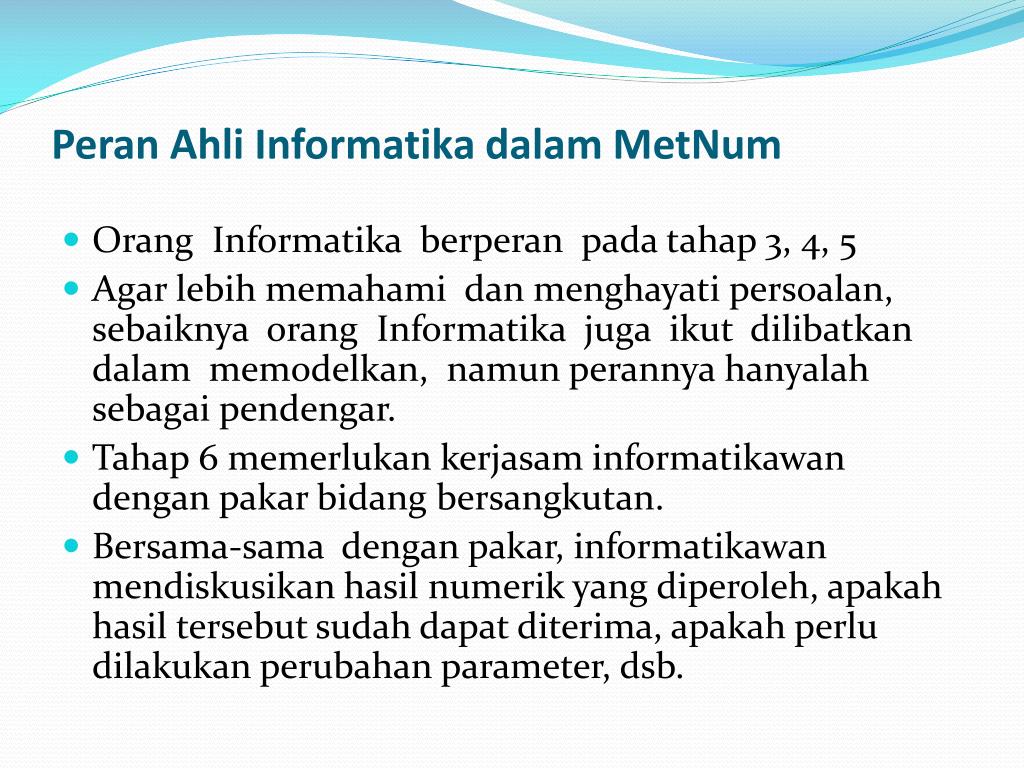 Peran Ahli Informatika dalam MetNum

- Orang Informatika berperan pada tahap 3, 4, 5
- Agar lebih memahami dan menghayati persoalan, sebaiknya orang Informatika juga ikut dilibatkan dalam memodelkan, namun perannya hanyalah sebagai pendengar.
- Tahap 6 memerlukan kerjasam informatikawan dengan pakar bidang bersangkutan.
- Bersama-sama dengan pakar, informatikawan mendiskusikan hasil numerik yang diperoleh, apakah hasil tersebut sudah dapat diterima, apakah perlu dilakukan perubahan parameter, dsb.